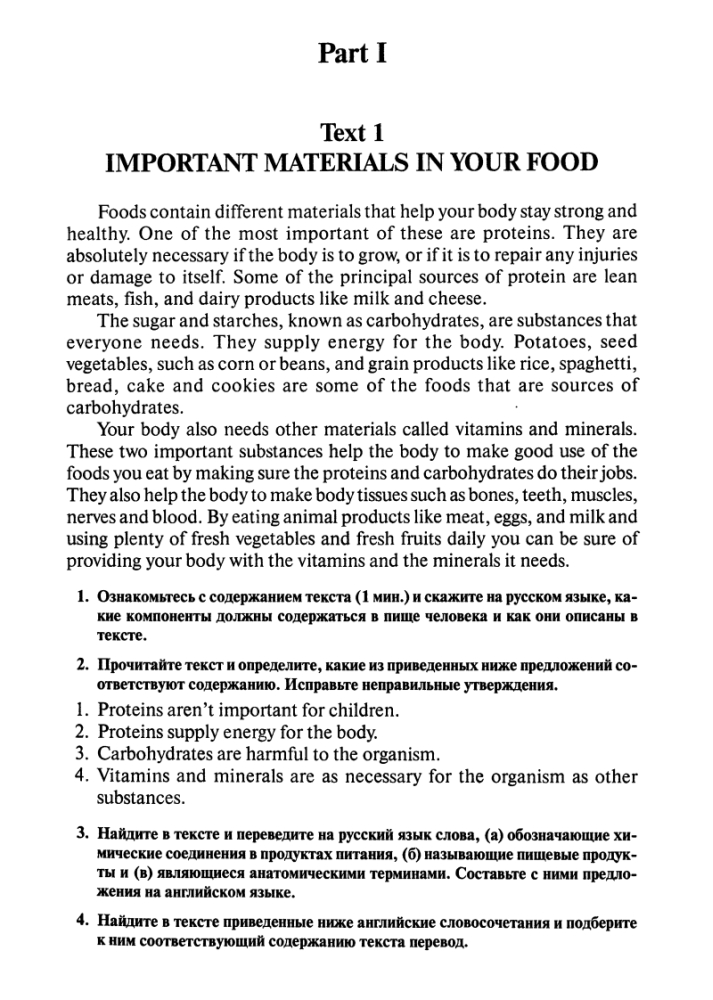 Part I

Text 1
IMPORTANT MATERIALS IN YOUR FOOD

Foods contain different materials that help your body stay strong and healthy. One of the most important of these are proteins. They are absolutely necessary if the body is to grow, or if it is to repair any injuries or damage to itself. Some of the principal sources of protein are lean meats, fish, and dairy products like milk and cheese.

The sugar and starches, known as carbohydrates, are substances that everyone needs. They supply energy for the body. Potatoes, seed vegetables, such as corn or beans, and grain products like rice, spaghetti, bread, cake and cookies are some of the foods that are sources of carbohydrates.

Your body also needs other materials called vitamins and minerals. These two important substances help the body to make good use of the foods you eat by making sure the proteins and carbohydrates do their jobs. They also help the body to make body tissues such as bones, teeth, muscles, nerves and blood. By eating animal products like meat, eggs, and milk and using plenty of fresh vegetables and fresh fruits daily you can be sure of providing your body with the vitamins and the minerals it needs.

1. Ознакомьтесь с содержанием текста (1 мин.) и скажите на русском языке, какие компоненты должны содержаться в пище человека и как они описаны в тексте.

2. Прочитайте текст и определите, какие из приведенных ниже предложений соответствуют содержанию. Исправьте неправильные утверждения.

1. Proteins aren't important for children.
2. Proteins supply energy for the body.
3. Carbohydrates are harmful to the organism.
4. Vitamins and minerals are as necessary for the organism as other substances.

3. Найдите в тексте и переведите на русский язык слова, (а) обозначающие химические соединения в продуктах питания, (б) называющие пищевые продукты и (в) являющиеся анатомическими терминами. Составьте с ними предложения на английском языке.

4. Найдите в тексте приведенные ниже английские словосочетания и подберите к ним соответствующий содержанию текста перевод.